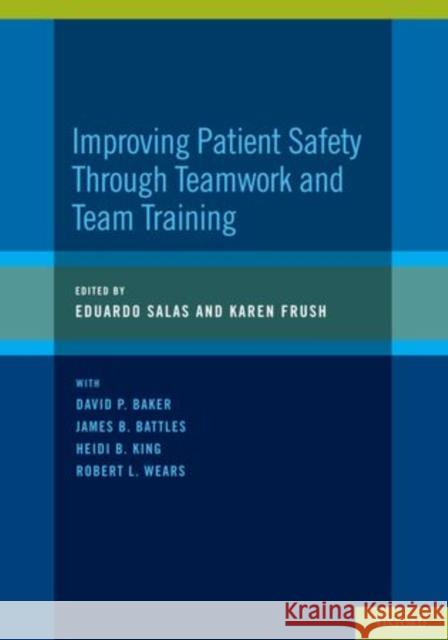 Improving Patient Safety Through Teamwork and Team Training

EDITED BY
EDUARDO SALAS AND KAREN FRUSH

WITH
DAVID P. BAKER
JAMES B. BATTLES
HEIDI B. KING
ROBERT L. WEARS